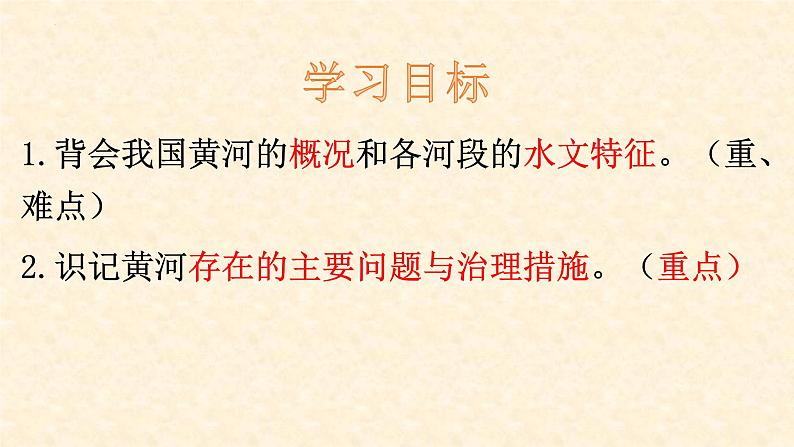 学习目标

1.背会我国黄河的概况和各河段的水文特征。（重、难点）

2.识记黄河存在的主要问题与治理措施。（重点）